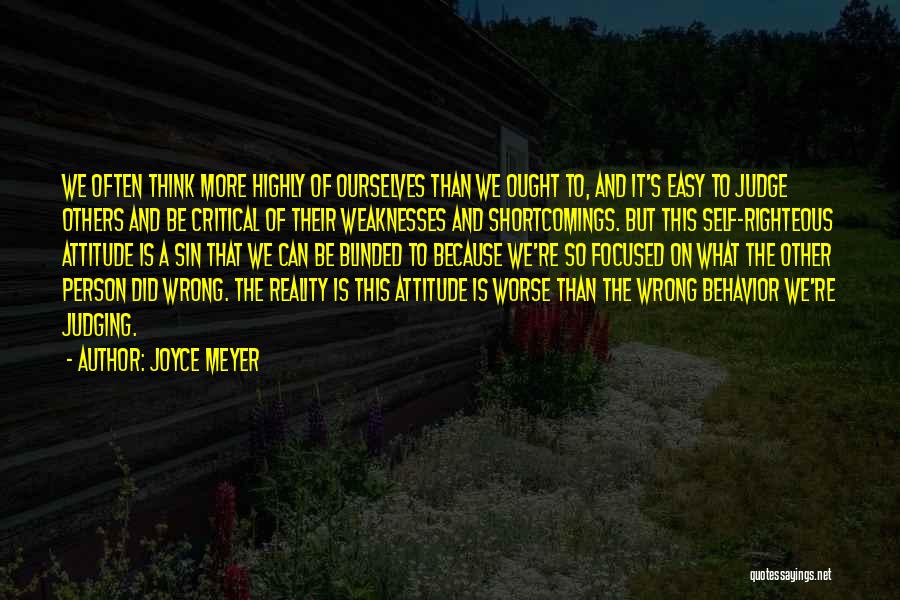 WE OFTEN THINK MORE HIGHLY OF OURSELVES THAN WE OUGHT TO, AND IT'S EASY TO JUDGE OTHERS AND BE CRITICAL OF THEIR WEAKNESSES AND SHORTCOMINGS. BUT THIS SELF-RIGHTEOUS ATTITUDE IS A SIN THAT WE CAN BE BLINDED TO BECAUSE WE'RE SO FOCUSED ON WHAT THE OTHER PERSON DID WRONG. THE REALITY IS THIS ATTITUDE IS WORSE THAN THE WRONG BEHAVIOR WE'RE JUDGING.

- AUTHOR: JOYCE MEYER

quotessayings.net